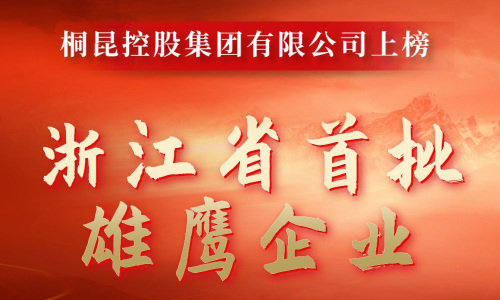 桐昆控股集团有限公司上榜

浙江省首批
雄鹰企业